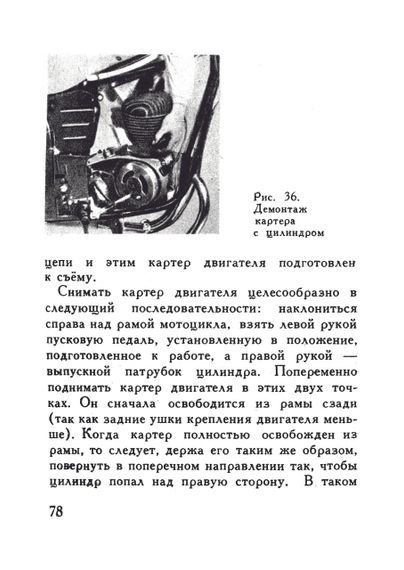 Рис. 36. Демонтаж картера с цилиндром

цепи и этим картер двигателя подготовлен к съёму.

Снимать картер двигателя целесообразно в следующий последовательности: наклониться справа над рамой мотоцикла, взять левой рукой пусковую педаль, установленную в положение, подготовленное к работе, а правой рукой — выпускной патрубок цилиндра. Попеременно поднимать картер двигателя в этих двух точках. Он сначала освободится из рамы сзади (так как задние ушки крепления двигателя меньше). Когда картер полностью освобожден из рамы, то следует, держа его таким же образом, повернуть в поперечном направлении так, чтобы цилиндр попал над правую сторону. В таком

78